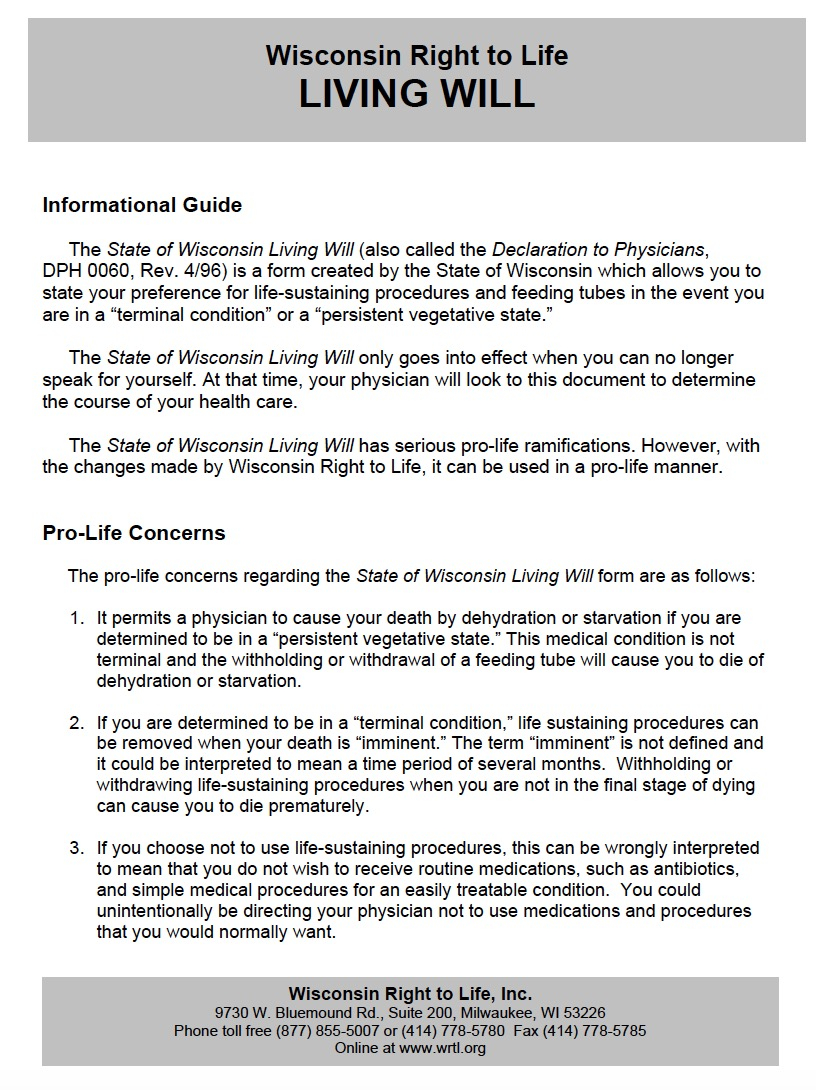 Wisconsin Right to Life
LIVING WILL

Informational Guide

The State of Wisconsin Living Will (also called the Declaration to Physicians, DPH 0060, Rev. 4/96) is a form created by the State of Wisconsin which allows you to state your preference for life-sustaining procedures and feeding tubes in the event you are in a “terminal condition” or a “persistent vegetative state.”

The State of Wisconsin Living Will only goes into effect when you can no longer speak for yourself. At that time, your physician will look to this document to determine the course of your health care.

The State of Wisconsin Living Will has serious pro-life ramifications. However, with the changes made by Wisconsin Right to Life, it can be used in a pro-life manner.

Pro-Life Concerns

The pro-life concerns regarding the State of Wisconsin Living Will form are as follows:

1. It permits a physician to cause your death by dehydration or starvation if you are determined to be in a “persistent vegetative state.” This medical condition is not terminal and the withholding or withdrawal of a feeding tube will cause you to die of dehydration or starvation.

2. If you are determined to be in a “terminal condition,” life sustaining procedures can be removed when your death is “imminent.” The term “imminent” is not defined and it could be interpreted to mean a time period of several months. Withholding or withdrawing life-sustaining procedures when you are not in the final stage of dying can cause you to die prematurely.

3. If you choose not to use life-sustaining procedures, this can be wrongly interpreted to mean that you do not wish to receive routine medications, such as antibiotics, and simple medical procedures for an easily treatable condition. You could unintentionally be directing your physician not to use medications and procedures that you would normally want.

Wisconsin Right to Life, Inc.
9730 W. Bluemound Rd., Suite 200, Milwaukee, WI 53226
Phone toll free (877) 855-5007 or (414) 778-5780 Fax (414) 778-5785
Online at www.wrtl.org